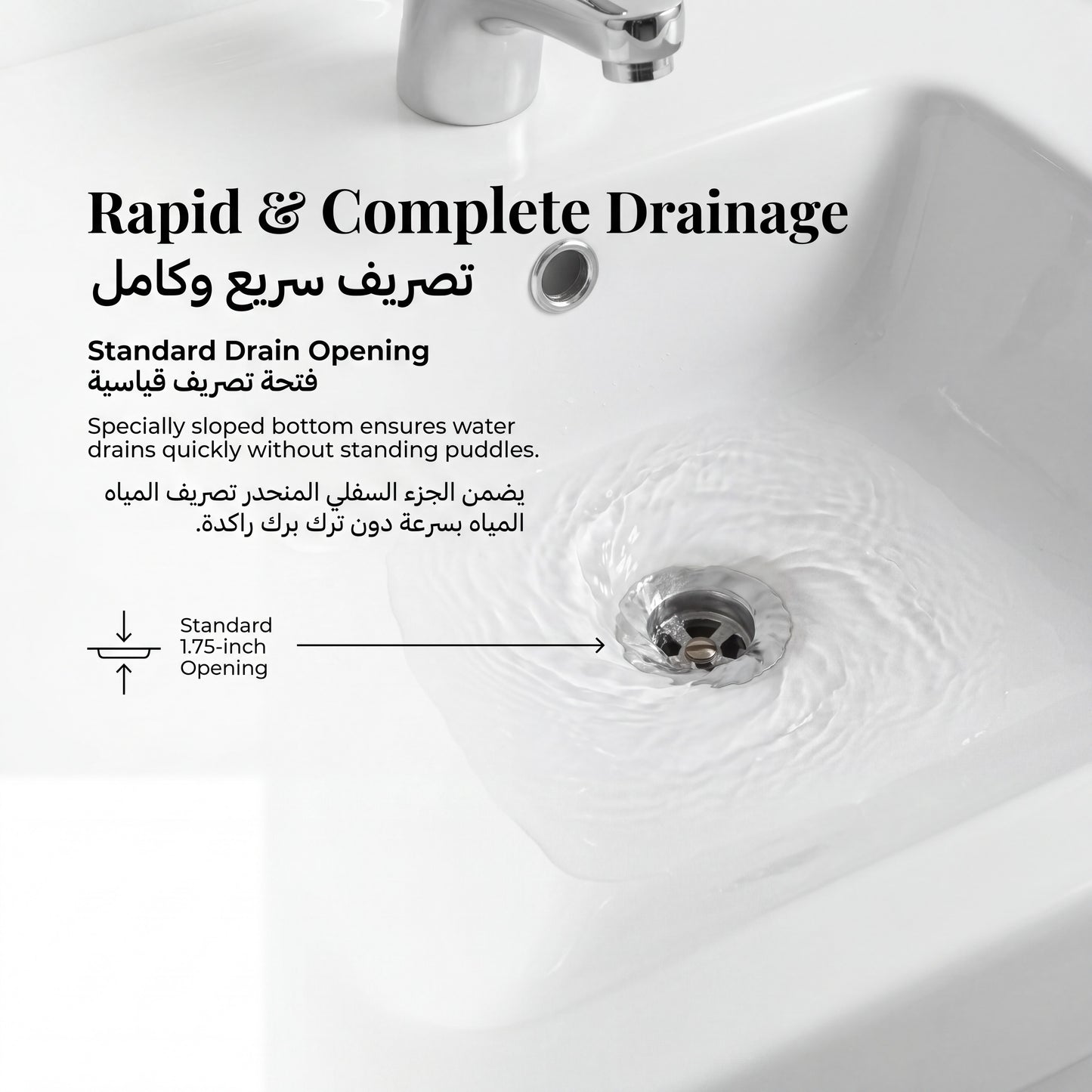 Rapid & Complete Drainage
تصريف سريع وكامل

Standard Drain Opening
فتحة تصريف قياسية

Specially sloped bottom ensures water drains quickly without standing puddles.

يضمن الجزء السفلي المنحدر تصريف المياه المياه بسرعة دون ترك برك راكدة.

Standard
1.75-inch
Opening